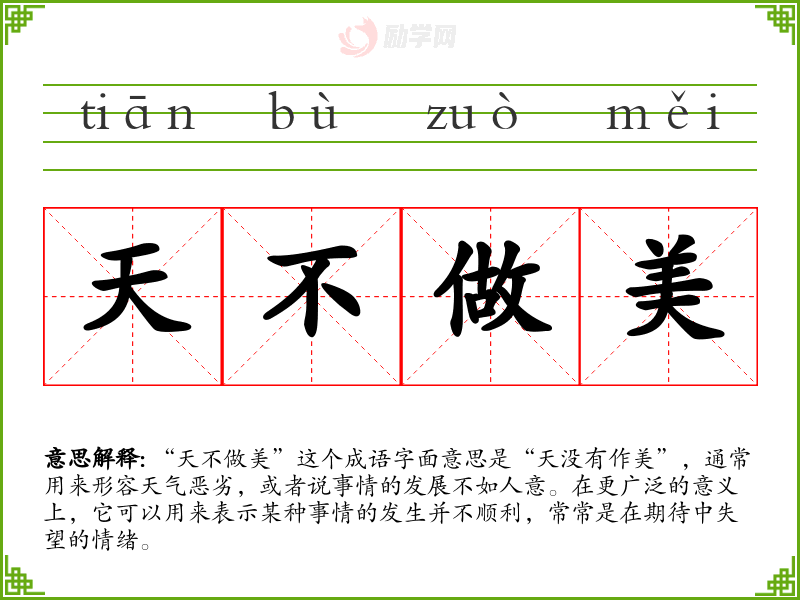 tiān bù zuò měi

天 不 做 美

意思解释：“天不做美”这个成语字面意思是“天没有作美”，通常用来形容天气恶劣，或者说事情的发展不如人意。在更广泛的意义上，它可以用来表示某种事情的发生并不顺利，常常是在期待中失望的情绪。

励学网